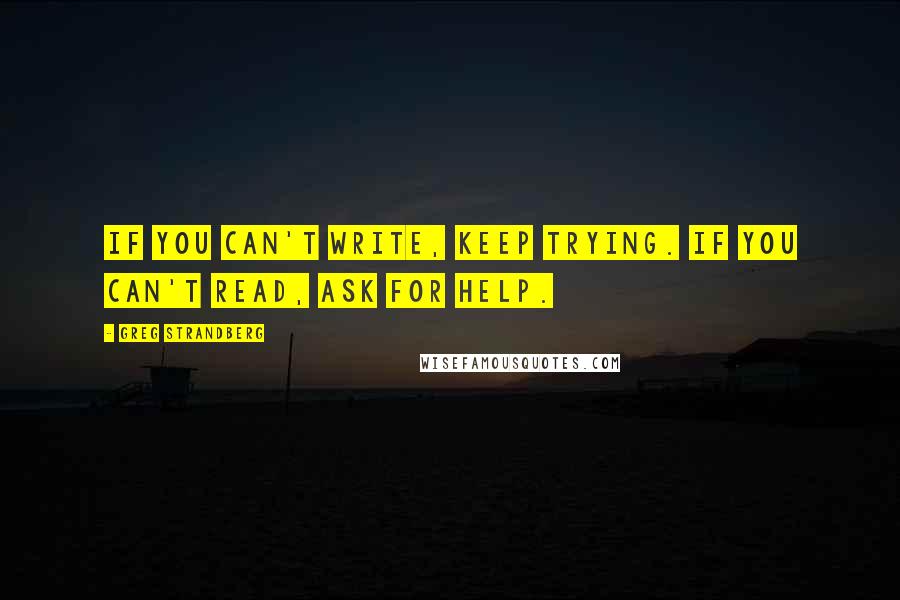 IF YOU CAN'T WRITE, KEEP TRYING. IF YOU CAN'T READ, ASK FOR HELP.

- GREG STRANDBERG

WISEFAMOUSQUOTES.COM